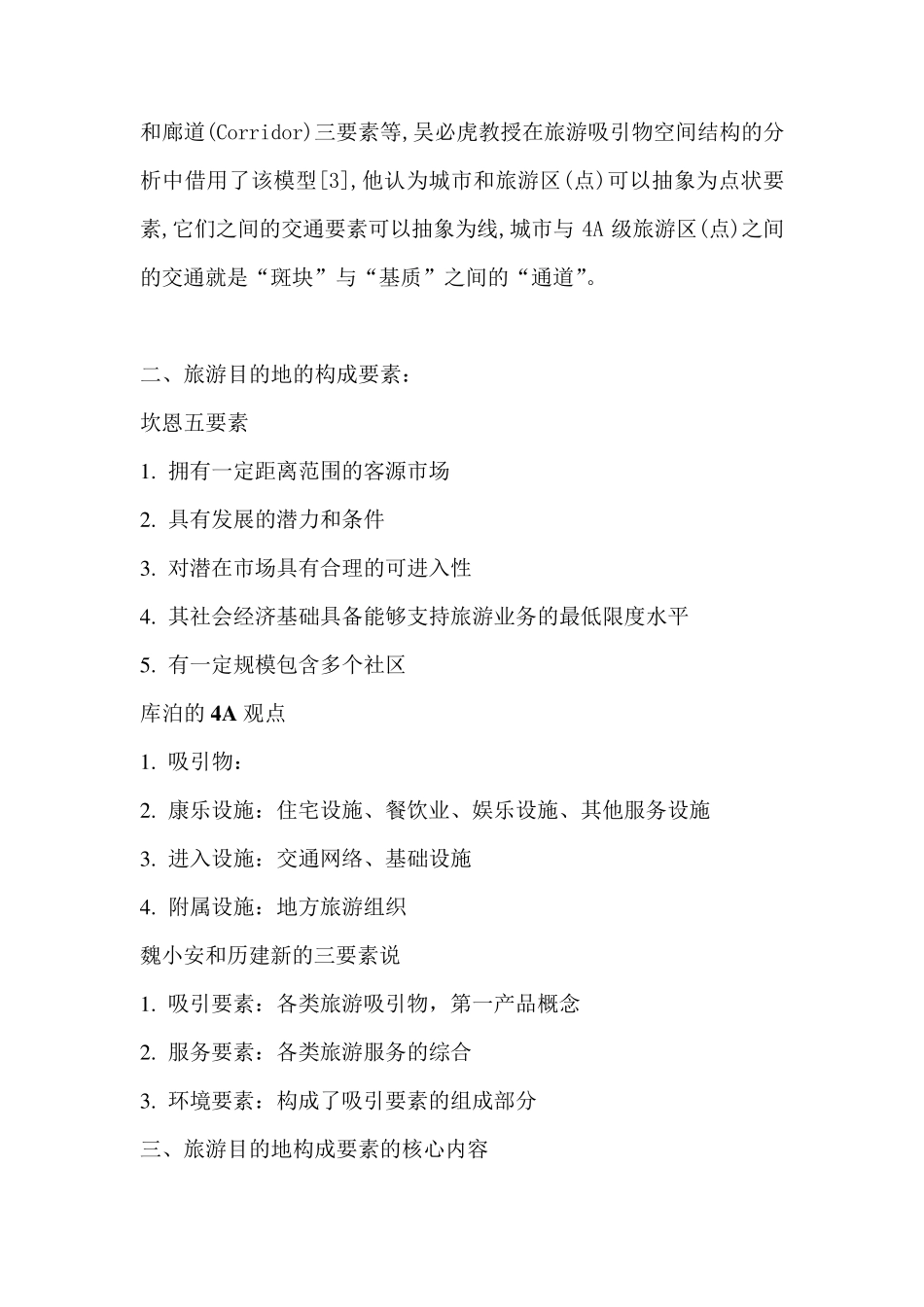 和廊道(Corridor)三要素等,吴必虎教授在旅游吸引物空间结构的分析中借用了该模型[3],他认为城市和旅游区(点)可以抽象为点状要素,它们之间的交通要素可以抽象为线,城市与 4A 级旅游区(点)之间的交通就是“斑块”与“基质”之间的“通道”。

二、旅游目的地的构成要素:

坎恩五要素

1. 拥有一定距离范围的客源市场

2. 具有发展的潜力和条件

3. 对潜在市场具有合理的可进入性

4. 其社会经济基础具备能够支持旅游业务的最低限度水平

5. 有一定规模包含多个社区

库泊的 4A 观点

1. 吸引物:

2. 康乐设施:住宅设施、餐饮业、娱乐设施、其他服务设施

3. 进入设施:交通网络、基础设施

4. 附属设施:地方旅游组织

魏小安和历建新的三要素说

1. 吸引要素:各类旅游吸引物,第一产品概念

2. 服务要素:各类旅游服务的综合

3. 环境要素:构成了吸引要素的组成部分

三、旅游目的地构成要素的核心内容